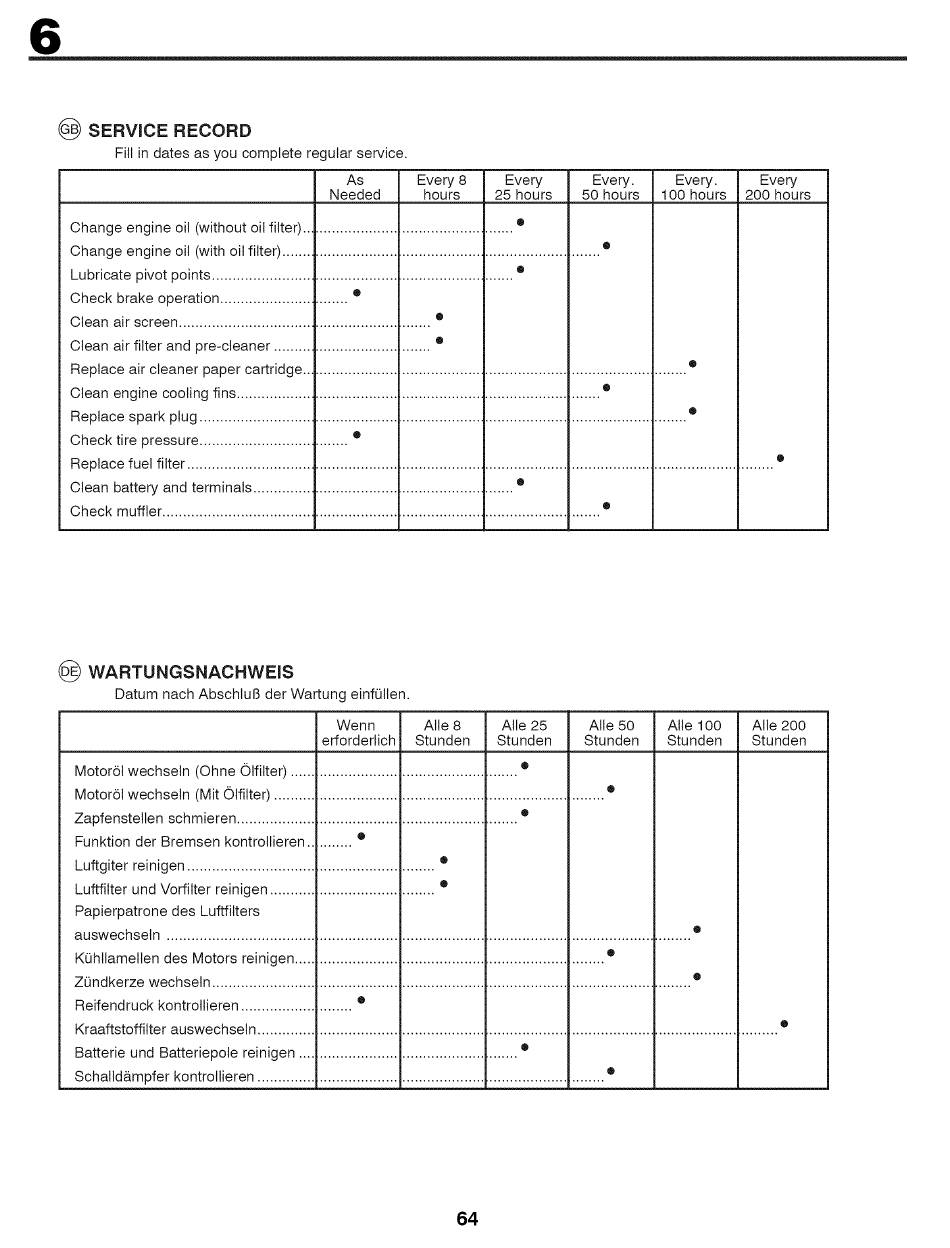 6

GB SERVICE RECORD

Fill in dates as you complete regular service.

| | As Needed | Every 8 hours | Every 25 hours | Every. 50 hours | Every. 100 hours | Every 200 hours |
|---|---|---|---|---|---|---|
| Change engine oil (without oil filter) | | | ● | | | |
| Change engine oil (with oil filter) | | | | ● | | |
| Lubricate pivot points | | | ● | | | |
| Check brake operation | ● | | | | | |
| Clean air screen | | ● | | | | |
| Clean air filter and pre-cleaner | | ● | | | | |
| Replace air cleaner paper cartridge | | | | | ● | |
| Clean engine cooling fins | | | | ● | | |
| Replace spark plug | | | | | ● | |
| Check tire pressure | ● | | | | | |
| Replace fuel filter | | | | | | ● |
| Clean battery and terminals | | | ● | | | |
| Check muffler | | | | ● | | |

DE WARTUNGSNACHWEIS

Datum nach Abschluß der Wartung einfüllen.

| | Wenn erforderlich | Alle 8 Stunden | Alle 25 Stunden | Alle 50 Stunden | Alle 100 Stunden | Alle 200 Stunden |
|---|---|---|---|---|---|---|
| Motoröl wechseln (Ohne Ölfilter) | | | ● | | | |
| Motoröl wechseln (Mit Ölfilter) | | | | ● | | |
| Zapfenstellen schmieren | | | ● | | | |
| Funktion der Bremsen kontrollieren | ● | | | | | |
| Luftgiter reinigen | | ● | | | | |
| Luftfilter und Vorfilter reinigen | | ● | | | | |
| Papierpatrone des Luftfilters auswechseln | | | | | ● | |
| Kühllamellen des Motors reinigen | | | | ● | | |
| Zündkerze wechseln | | | | | ● | |
| Reifendruck kontrollieren | ● | | | | | |
| Kraaftstoffilter auswechseln | | | | | | ● |
| Batterie und Batteriepole reinigen | | | ● | | | |
| Schalldämpfer kontrollieren | | | | ● | | |

64